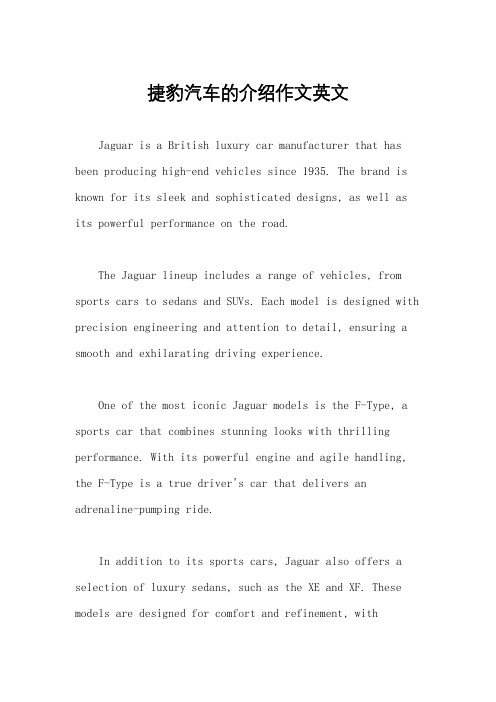 捷豹汽车的介绍作文英文

Jaguar is a British luxury car manufacturer that has been producing high-end vehicles since 1935. The brand is known for its sleek and sophisticated designs, as well as its powerful performance on the road.

The Jaguar lineup includes a range of vehicles, from sports cars to sedans and SUVs. Each model is designed with precision engineering and attention to detail, ensuring a smooth and exhilarating driving experience.

One of the most iconic Jaguar models is the F-Type, a sports car that combines stunning looks with thrilling performance. With its powerful engine and agile handling, the F-Type is a true driver's car that delivers an adrenaline-pumping ride.

In addition to its sports cars, Jaguar also offers a selection of luxury sedans, such as the XE and XF. These models are designed for comfort and refinement, with